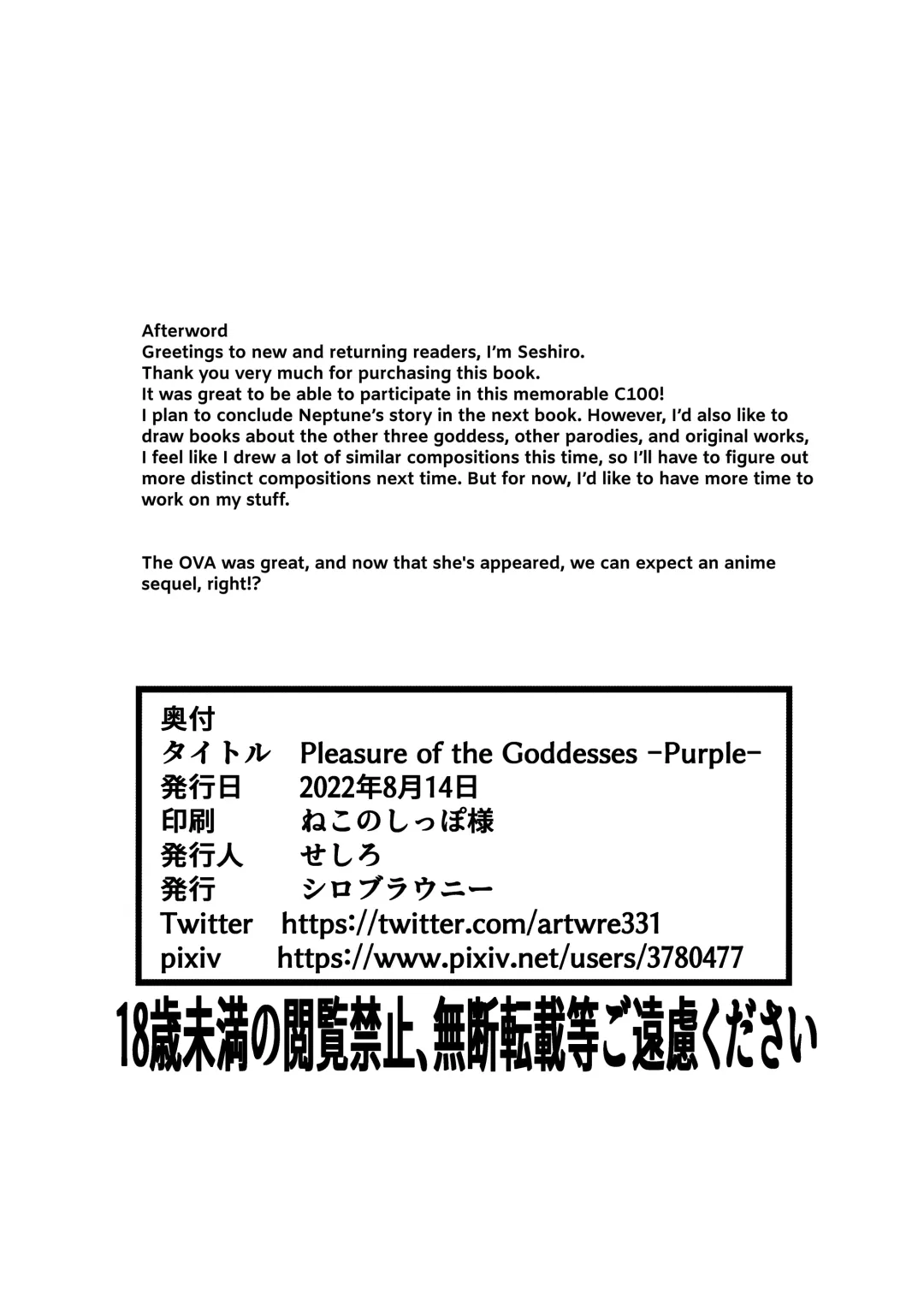 Afterword
Greetings to new and returning readers, I'm Seshiro.
Thank you very much for purchasing this book.
It was great to be able to participate in this memorable C100!
I plan to conclude Neptune's story in the next book. However, I'd also like to draw books about the other three goddess, other parodies, and original works, I feel like I drew a lot of similar compositions this time, so I'll have to figure out more distinct compositions next time. But for now, I'd like to have more time to work on my stuff.

The OVA was great, and now that she's appeared, we can expect an anime sequel, right!?

奥付
タイトル　Pleasure of the Goddesses -Purple-
発行日　2022年8月14日
印刷　ねこのしっぽ様
発行人　せしろ
発行　シロブラウニー
Twitter　https://twitter.com/artwre331
pixiv　https://www.pixiv.net/users/3780477

18歳未満の閲覧禁止、無断転載等ご遠慮ください